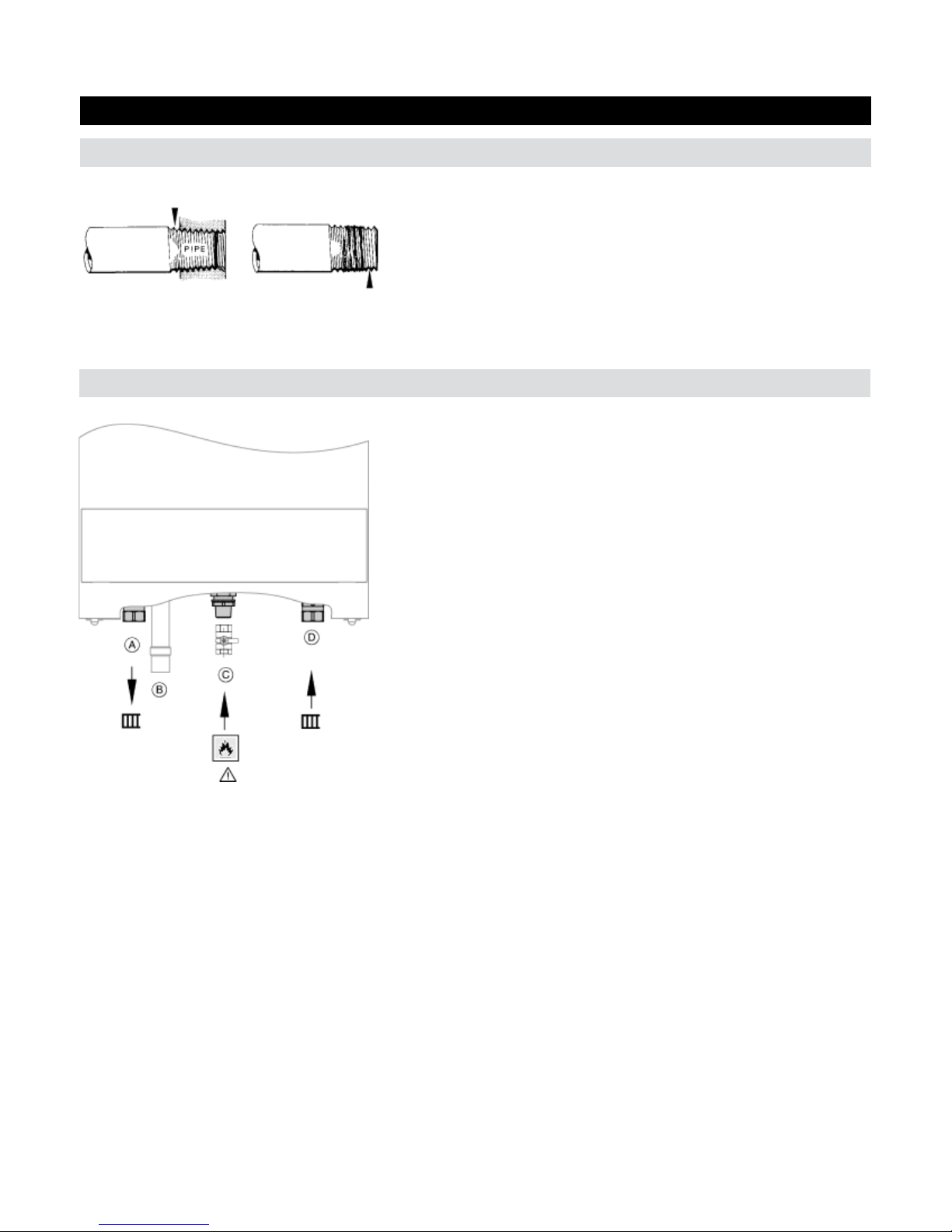 PIPE

A

B

C

D